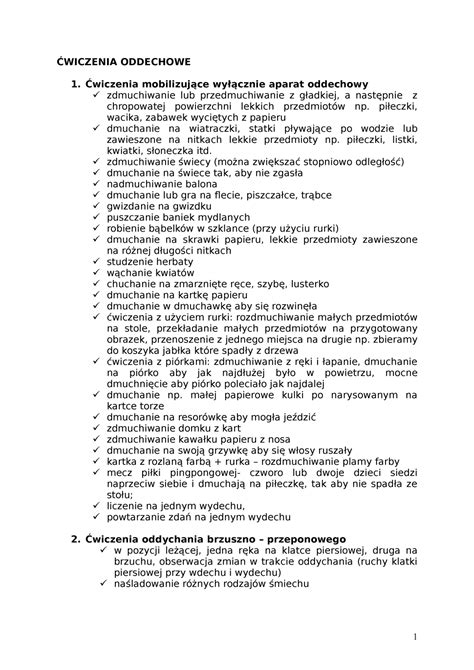 ĆWICZENIA ODDECHOWE

1. Ćwiczenia mobilizujące wyłącznie aparat oddechowy
✓ zdmuchiwanie lub przedmuchiwanie z gładkiej, a następnie z chropowatej powierzchni lekkich przedmiotów np. piłeczki, wacika, zabawek wyciętych z papieru
✓ dmuchanie na wiatraczki, statki pływające po wodzie lub zawieszone na nitkach lekkie przedmioty np. piłeczki, listki, kwiatki, słoneczka itd.
✓ zdmuchiwanie świecy (można zwiększać stopniowo odległość)
✓ dmuchanie na świece tak, aby nie zgasła
✓ nadmuchiwanie balona
✓ dmuchanie lub gra na flecie, piszczałce, trąbce
✓ gwizdanie na gwizdku
✓ puszczanie baniek mydlanych
✓ robienie bąbelków w szklance (przy użyciu rurki)
✓ dmuchanie na skrawki papieru, lekkie przedmioty zawieszone na różnej długości nitkach
✓ studzenie herbaty
✓ wąchanie kwiatów
✓ chuchanie na zmarznięte ręce, szybę, lusterko
✓ dmuchanie na kartkę papieru
✓ dmuchanie w dmuchawkę aby się rozwinęła
✓ ćwiczenia z użyciem rurki: rozdmuchiwanie małych przedmiotów na stole, przekładanie małych przedmiotów na przygotowany obrazek, przenoszenie z jednego miejsca na drugie np. zbieramy do koszyka jabłka które spadły z drzewa
✓ ćwiczenia z piórkami: zdmuchiwanie z ręki i łapanie, dmuchanie na piórko aby jak najdłużej było w powietrzu, mocne dmuchnięcie aby piórko poleciało jak najdalej
✓ dmuchanie np. małej papierowe kulki po narysowanym na kartce torze
✓ dmuchanie na resorówkę aby mogła jeździć
✓ zdmuchiwanie domku z kart
✓ zdmuchiwanie kawałku papieru z nosa
✓ dmuchanie na swoją grzywkę aby się włosy ruszały
✓ kartka z rozlaną farbą + rurka – rozdmuchiwanie plamy farby
✓ mecz piłki pingpongowej- czworo lub dwoje dzieci siedzi naprzeciw siebie i dmuchają na piłeczkę, tak aby nie spadła ze stołu;
✓ liczenie na jednym wydechu,
✓ powtarzanie zdań na jednym wydechu

2. Ćwiczenia oddychania brzuszno – przeponowego
✓ w pozycji leżącej, jedna ręka na klatce piersiowej, druga na brzuchu, obserwacja zmian w trakcie oddychania (ruchy klatki piersiowej przy wdechu i wydechu)
✓ naśladowanie różnych rodzajów śmiechu

1